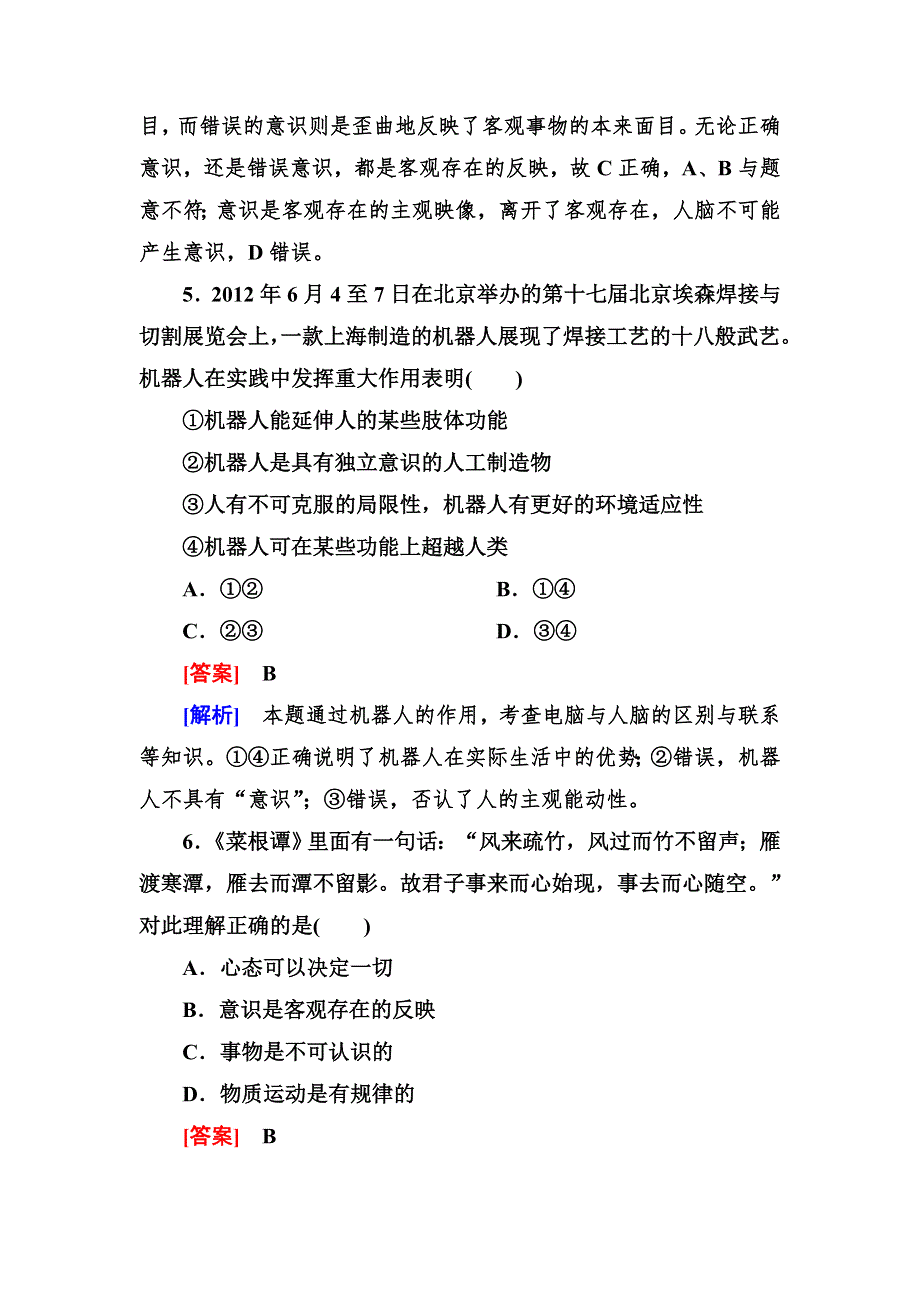 目，而错误的意识则是歪曲地反映了客观事物的本来面目。无论正确意识，还是错误意识，都是客观存在的反映，故 C 正确，A、B 与题意不符；意识是客观存在的主观映像，离开了客观存在，人脑不可能产生意识，D 错误。

5．2012 年 6 月 4 至 7 日在北京举办的第十七届北京埃森焊接与切割展览会上，一款上海制造的机器人展现了焊接工艺的十八般武艺。机器人在实践中发挥重大作用表明(　　)

①机器人能延伸人的某些肢体功能

②机器人是具有独立意识的人工制造物

③人有不可克服的局限性，机器人有更好的环境适应性

④机器人可在某些功能上超越人类

A．①②　　B．①④

C．②③　　D．③④

[答案]　B

[解析]　本题通过机器人的作用，考查电脑与人脑的区别与联系等知识。①④正确说明了机器人在实际生活中的优势；②错误，机器人不具有“意识”；③错误，否认了人的主观能动性。

6．《菜根谭》里面有一句话：“风来疏竹，风过而竹不留声；雁渡寒潭，雁去而潭不留影。故君子事来而心始现，事去而心随空。”对此理解正确的是(　　)

A．心态可以决定一切

B．意识是客观存在的反映

C．事物是不可认识的

D．物质运动是有规律的

[答案]　B